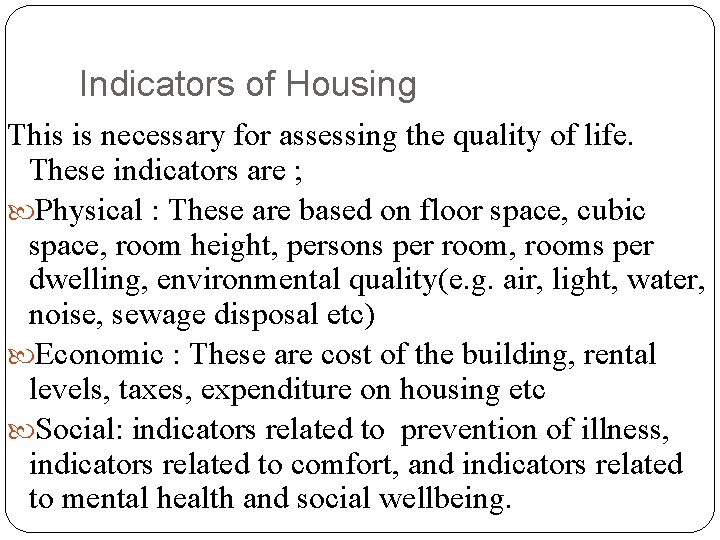 Indicators of Housing

This is necessary for assessing the quality of life. These indicators are ;

Physical : These are based on floor space, cubic space, room height, persons per room, rooms per dwelling, environmental quality(e.g. air, light, water, noise, sewage disposal etc)

Economic : These are cost of the building, rental levels, taxes, expenditure on housing etc

Social: indicators related to prevention of illness, indicators related to comfort, and indicators related to mental health and social wellbeing.